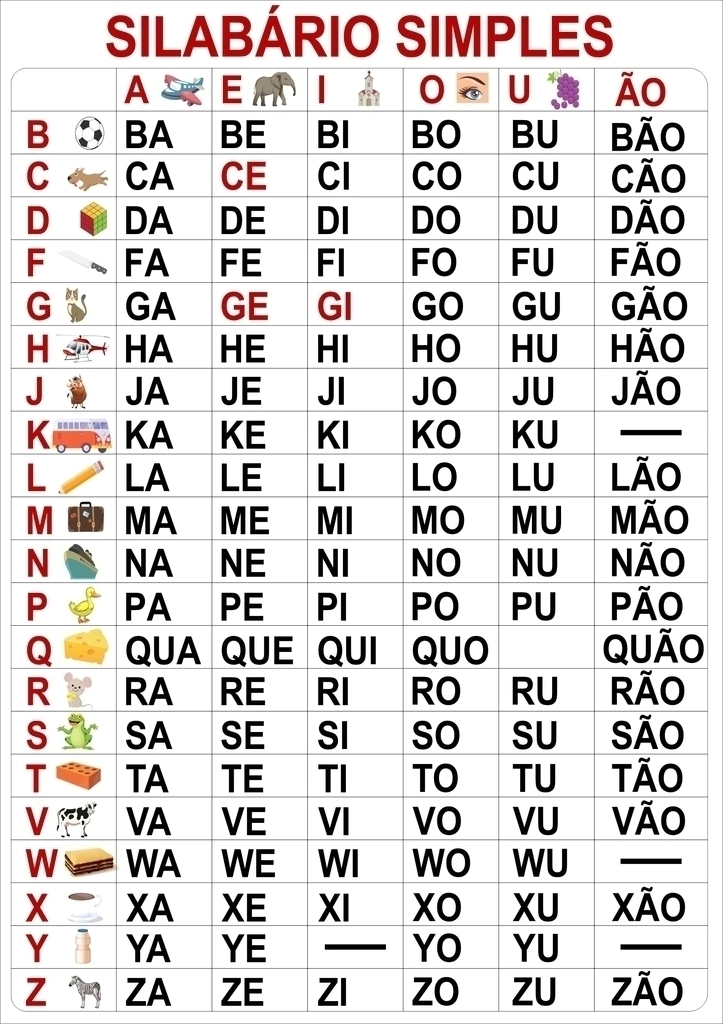 SILABÁRIO SIMPLES

|  | A | E | I | O | U | ÃO |
|---|---|---|---|---|---|---|
| B | BA | BE | BI | BO | BU | BÃO |
| C | CA | CE | CI | CO | CU | CÃO |
| D | DA | DE | DI | DO | DU | DÃO |
| F | FA | FE | FI | FO | FU | FÃO |
| G | GA | GE | GI | GO | GU | GÃO |
| H | HA | HE | HI | HO | HU | HÃO |
| J | JA | JE | JI | JO | JU | JÃO |
| K | KA | KE | KI | KO | KU | — |
| L | LA | LE | LI | LO | LU | LÃO |
| M | MA | ME | MI | MO | MU | MÃO |
| N | NA | NE | NI | NO | NU | NÃO |
| P | PA | PE | PI | PO | PU | PÃO |
| Q | QUA | QUE | QUI | QUO |  | QUÃO |
| R | RA | RE | RI | RO | RU | RÃO |
| S | SA | SE | SI | SO | SU | SÃO |
| T | TA | TE | TI | TO | TU | TÃO |
| V | VA | VE | VI | VO | VU | VÃO |
| W | WA | WE | WI | WO | WU | — |
| X | XA | XE | XI | XO | XU | XÃO |
| Y | YA | YE | — | YO | YU | — |
| Z | ZA | ZE | ZI | ZO | ZU | ZÃO |